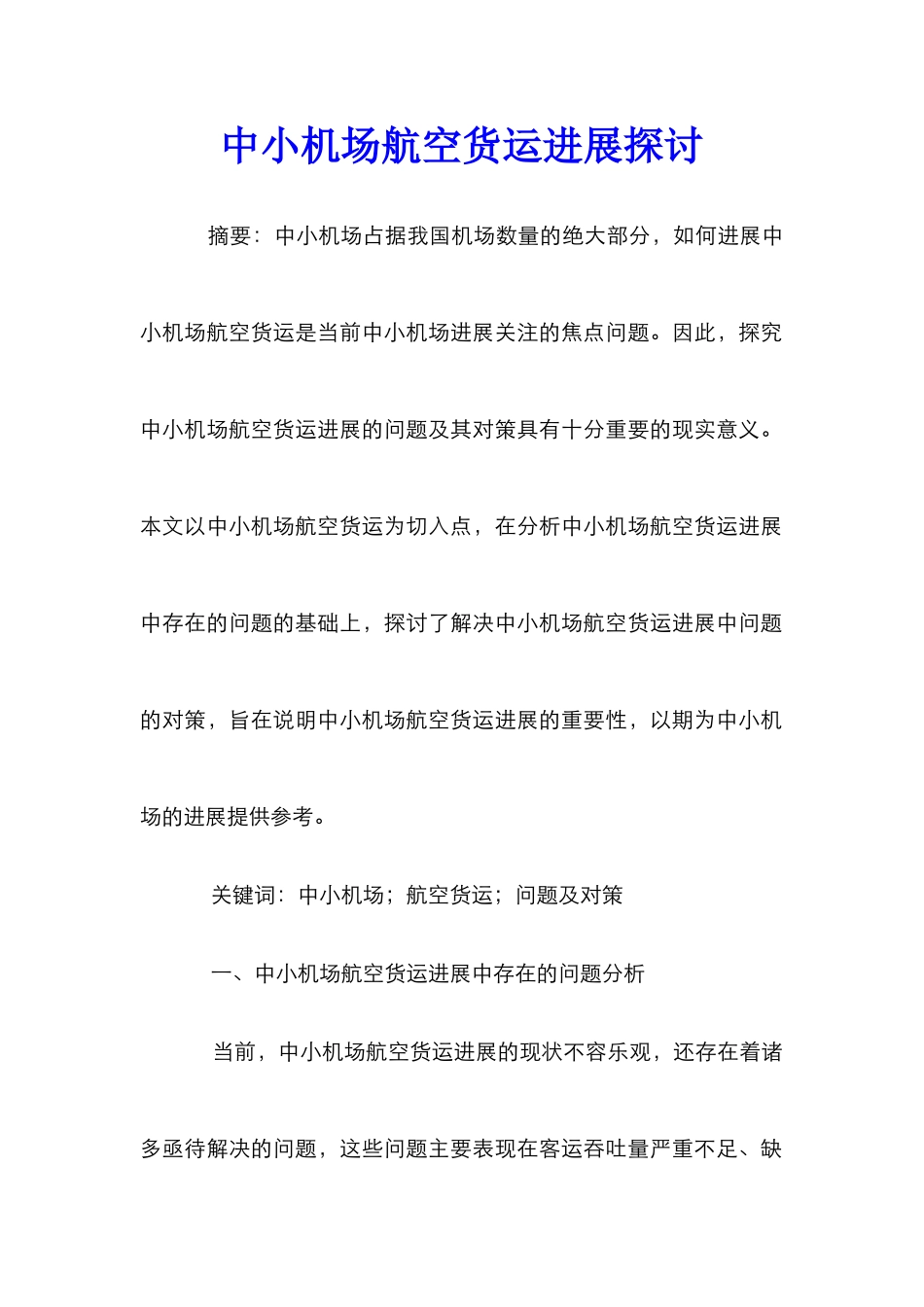 中小机场航空货运进展探讨

摘要：中小机场占据我国机场数量的绝大部分，如何进展中小机场航空货运是当前中小机场进展关注的焦点问题。因此，探究中小机场航空货运进展的问题及其对策具有十分重要的现实意义。本文以中小机场航空货运为切入点，在分析中小机场航空货运进展中存在的问题的基础上，探讨了解决中小机场航空货运进展中问题的对策，旨在说明中小机场航空货运进展的重要性，以期为中小机场的进展提供参考。

关键词：中小机场；航空货运；问题及对策

一、中小机场航空货运进展中存在的问题分析

当前，中小机场航空货运进展的现状不容乐观，还存在着诸多亟待解决的问题，这些问题主要表现在客运吞吐量严重不足、缺